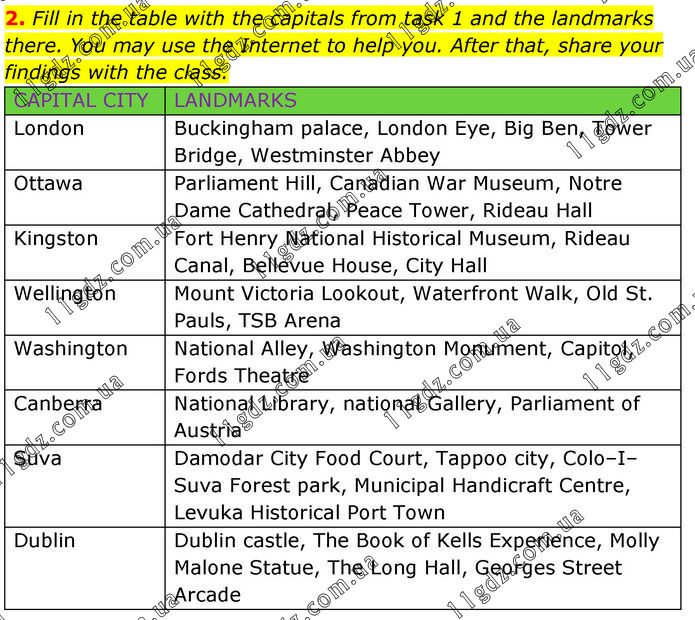 2. Fill in the table with the capitals from task 1 and the landmarks there. You may use the Internet to help you. After that, share your findings with the class.

| CAPITAL CITY | LANDMARKS |
|---|---|
| London | Buckingham palace, London Eye, Big Ben, Tower Bridge, Westminster Abbey |
| Ottawa | Parliament Hill, Canadian War Museum, Notre Dame Cathedral, Peace Tower, Rideau Hall |
| Kingston | Fort Henry National Historical Museum, Rideau Canal, Bellevue House, City Hall |
| Wellington | Mount Victoria Lookout, Waterfront Walk, Old St. Pauls, TSB Arena |
| Washington | National Alley, Washington Monument, Capitol, Fords Theatre |
| Canberra | National Library, national Gallery, Parliament of Austria |
| Suva | Damodar City Food Court, Tappoo city, Colo–I–Suva Forest park, Municipal Handicraft Centre, Levuka Historical Port Town |
| Dublin | Dublin castle, The Book of Kells Experience, Molly Malone Statue, The Long Hall, Georges Street Arcade |

11gdz.com.ua